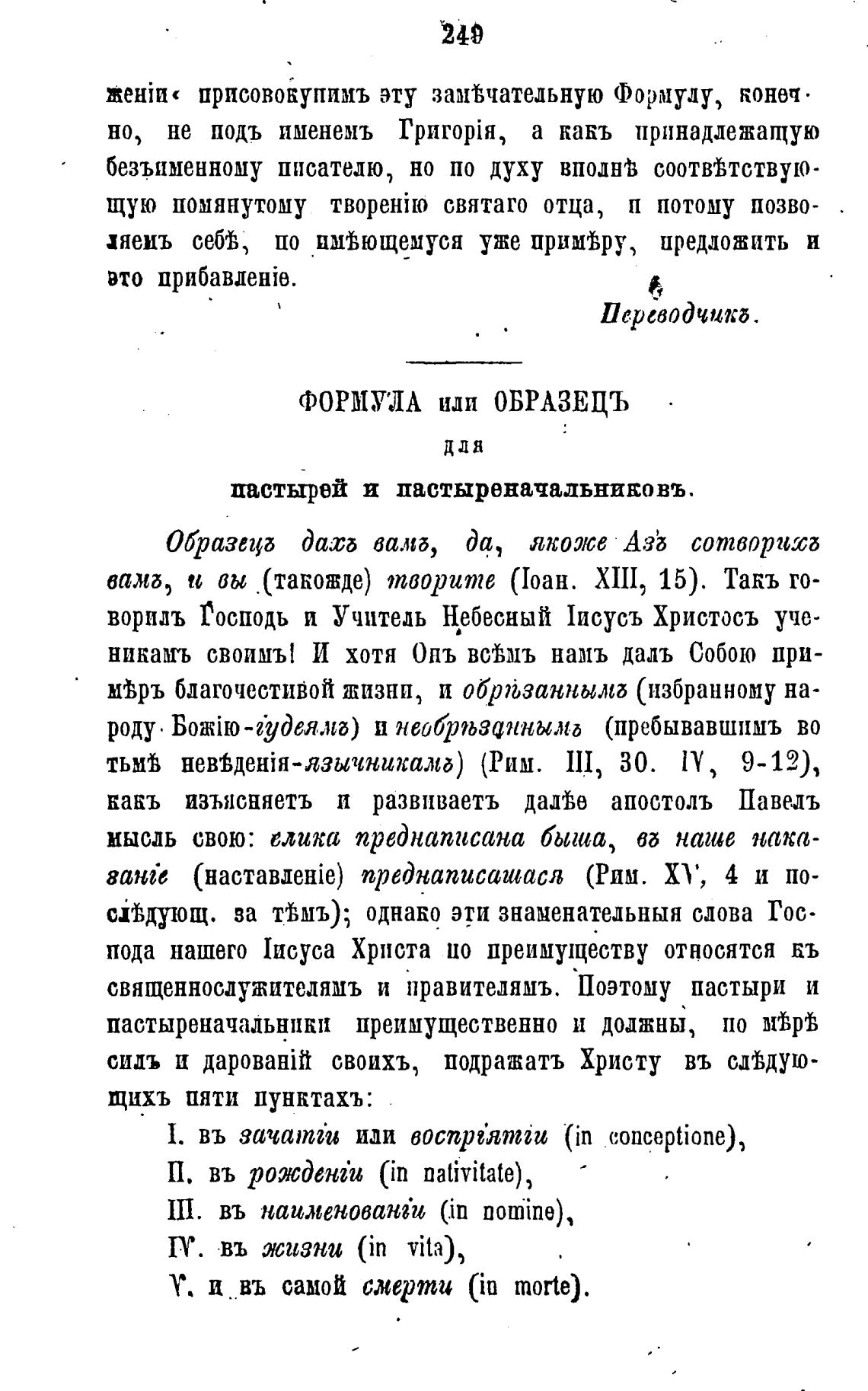 249

женіи« присовокупимъ эту замѣчательную Формулу, конечно, не подъ именемъ Григорія, а какъ принадлежащую безъименному писателю, но по духу вполнѣ соотвѣтствующую помянутому творенію святаго отца, и потому позволяемъ себѣ, по имѣющемуся уже примѣру, предложить и это прибавленіе.

Переводчикъ.

ФОРМУЛА или ОБРАЗЕЦЪ
для
пастырей и пастыреначальниковъ.

Образецъ дахъ вамъ, да, якоже Азъ сотворихъ вамъ, и вы (такожде) творите (Іоан. XIII, 15). Такъ говорилъ Господь и Учитель Небесный Іисусъ Христосъ ученикамъ своимъ! И хотя Онъ всѣмъ намъ далъ Собою примѣръ благочестивой жизни, и обрѣзаннымъ (избранному народу Божію-іудеямъ) и необрѣзаннымъ (пребывавшимъ во тьмѣ невѣденія-язычникамъ) (Рим. III, 30. IV, 9-12), какъ изъясняетъ и развиваетъ далѣе апостолъ Павелъ мысль свою: елика преднаписана быша, въ наше наказаніе (наставленіе) преднаписашася (Рим. XV, 4 и послѣдующ. за тѣмъ); однако эти знаменательныя слова Господа нашего Іисуса Христа по преимуществу относятся къ священнослужителямъ и правителямъ. Поэтому пастыри и пастыреначальники преимущественно и должны, по мѣрѣ силъ и дарованій своихъ, подражать Христу въ слѣдующихъ пяти пунктахъ:

I. въ зачатіи или воспріятіи (in conceptione),
II. въ рожденіи (in nativitate),
III. въ наименованіи (in nomine),
IV. въ жизни (in vita),
V. и въ самой смерти (in morte).